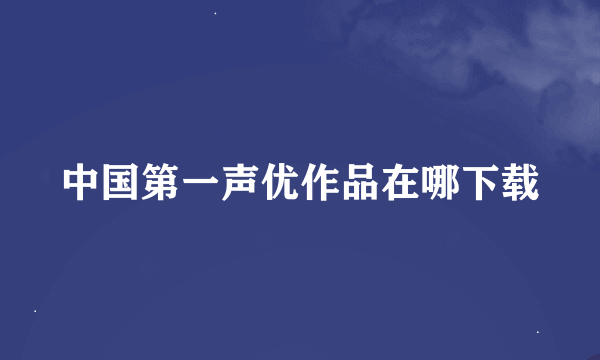 中国第一声优作品在哪下载